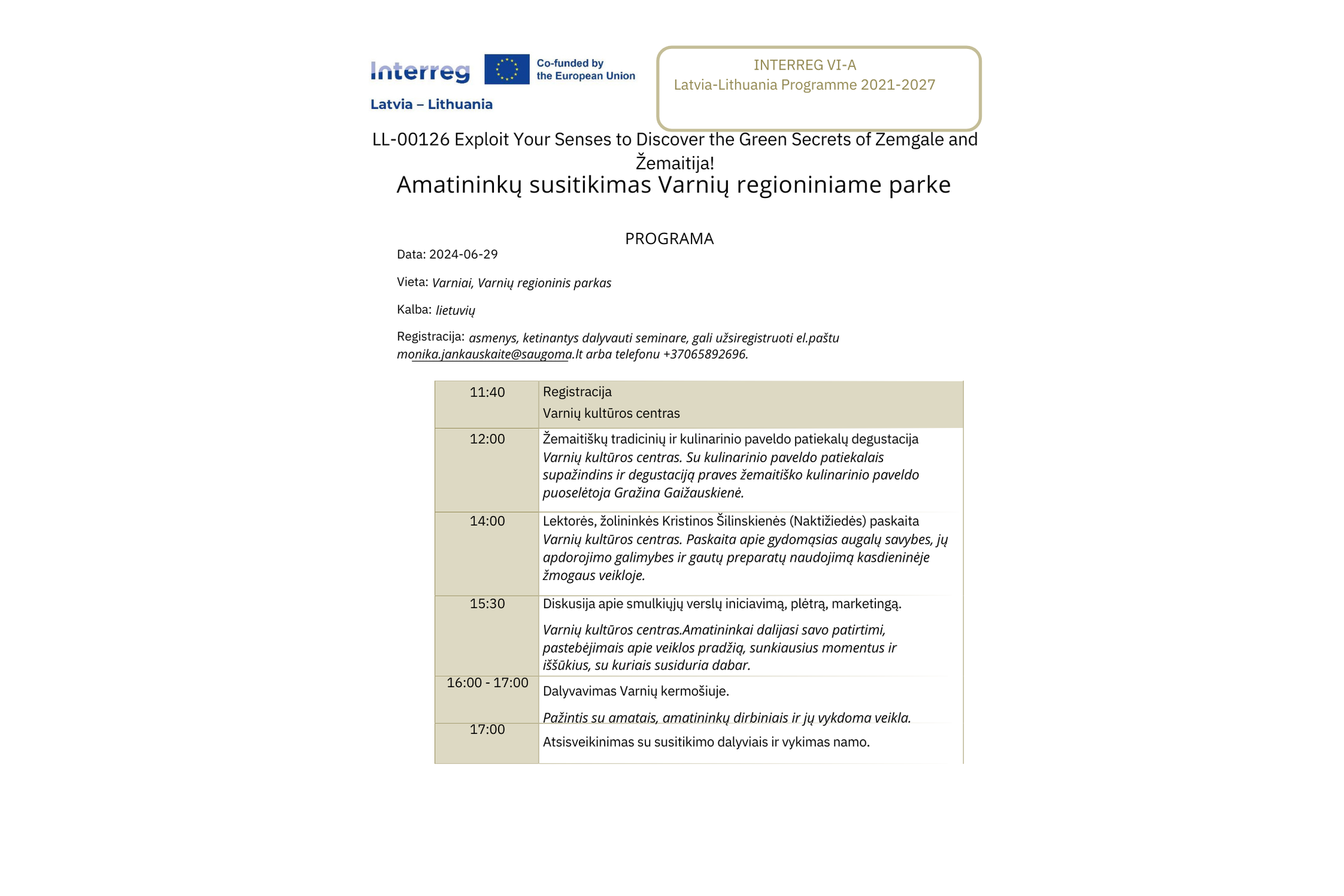 Interreg
Co-funded by
the European Union
Latvia – Lithuania

INTERREG VI-A
Latvia-Lithuania Programme 2021-2027

LL-00126 Exploit Your Senses to Discover the Green Secrets of Zemgale and Žemaitija!

Amatininkų susitikimas Varnių regioniniame parke

PROGRAMA

Data: 2024-06-29

Vieta: Varniai, Varnių regioninis parkas

Kalba: lietuvių

Registracija: asmenys, ketinantys dalyvauti seminare, gali užsiregistruoti el.paštu monika.jankauskaite@saugoma.lt arba telefonu +37065892696.

| 11:40 | Registracija Varnių kultūros centras |
|---|---|
| 12:00 | Žemaitiškų tradicinių ir kulinarinio paveldo patiekalų degustacija Varnių kultūros centras. Su kulinarinio paveldo patiekalais supažindins ir degustaciją praves žemaitiško kulinarinio paveldo puoselėtoja Gražina Gaižauskienė. |
| 14:00 | Lektorės, žolininkės Kristinos Šilinskienės (Naktižiedės) paskaita Varnių kultūros centras. Paskaita apie gydomąsias augalų savybes, jų apdorojimo galimybes ir gautų preparatų naudojimą kasdieninėje žmogaus veikloje. |
| 15:30 | Diskusija apie smulkiųjų verslų iniciavimą, plėtrą, marketingą. Varnių kultūros centras.Amatininkai dalijasi savo patirtimi, pastebėjimais apie veiklos pradžią, sunkiausius momentus ir iššūkius, su kuriais susiduria dabar. |
| 16:00 - 17:00 | Dalyvavimas Varnių kermošiuje. Pažintis su amatais, amatininkų dirbiniais ir jų vykdoma veikla. |
| 17:00 | Atsisveikinimas su susitikimo dalyviais ir vykimas namo. |